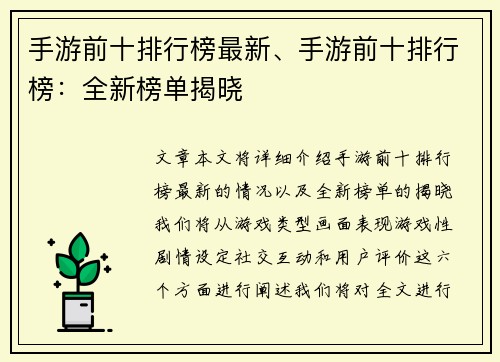 手游前十排行榜最新、手游前十排行榜：全新榜单揭晓

文章本文将详细介绍手游前十排行榜最新的情况以及全新榜单的揭晓我们将从游戏类型画面表现游戏性剧情设定社交互动和用户评价这六个方面进行阐述我们将对全文进行